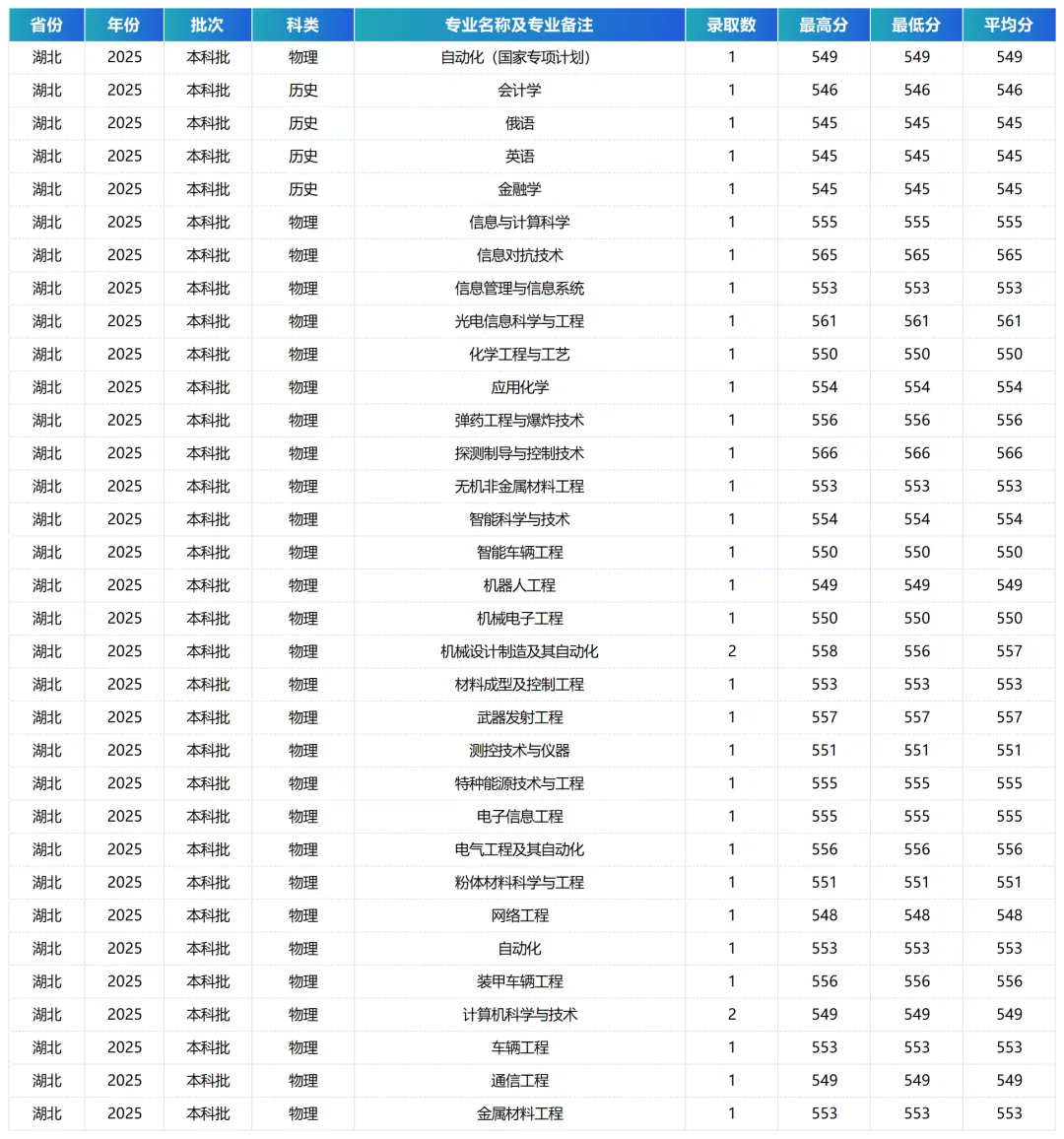 | 省份 | 年份 | 批次 | 科类 | 专业名称及专业备注 | 录取数 | 最高分 | 最低分 | 平均分 |
|---|---|---|---|---|---|---|---|---|
| 湖北 | 2025 | 本科批 | 物理 | 自动化（国家专项计划） | 1 | 549 | 549 | 549 |
| 湖北 | 2025 | 本科批 | 历史 | 会计学 | 1 | 546 | 546 | 546 |
| 湖北 | 2025 | 本科批 | 历史 | 俄语 | 1 | 545 | 545 | 545 |
| 湖北 | 2025 | 本科批 | 历史 | 英语 | 1 | 545 | 545 | 545 |
| 湖北 | 2025 | 本科批 | 历史 | 金融学 | 1 | 545 | 545 | 545 |
| 湖北 | 2025 | 本科批 | 物理 | 信息与计算科学 | 1 | 555 | 555 | 555 |
| 湖北 | 2025 | 本科批 | 物理 | 信息对抗技术 | 1 | 565 | 565 | 565 |
| 湖北 | 2025 | 本科批 | 物理 | 信息管理与信息系统 | 1 | 553 | 553 | 553 |
| 湖北 | 2025 | 本科批 | 物理 | 光电信息科学与工程 | 1 | 561 | 561 | 561 |
| 湖北 | 2025 | 本科批 | 物理 | 化学工程与工艺 | 1 | 550 | 550 | 550 |
| 湖北 | 2025 | 本科批 | 物理 | 应用化学 | 1 | 554 | 554 | 554 |
| 湖北 | 2025 | 本科批 | 物理 | 弹药工程与爆炸技术 | 1 | 556 | 556 | 556 |
| 湖北 | 2025 | 本科批 | 物理 | 探测制导与控制技术 | 1 | 566 | 566 | 566 |
| 湖北 | 2025 | 本科批 | 物理 | 无机非金属材料工程 | 1 | 553 | 553 | 553 |
| 湖北 | 2025 | 本科批 | 物理 | 智能科学与技术 | 1 | 554 | 554 | 554 |
| 湖北 | 2025 | 本科批 | 物理 | 智能车辆工程 | 1 | 550 | 550 | 550 |
| 湖北 | 2025 | 本科批 | 物理 | 机器人工程 | 1 | 549 | 549 | 549 |
| 湖北 | 2025 | 本科批 | 物理 | 机械电子工程 | 1 | 550 | 550 | 550 |
| 湖北 | 2025 | 本科批 | 物理 | 机械设计制造及其自动化 | 2 | 558 | 556 | 557 |
| 湖北 | 2025 | 本科批 | 物理 | 材料成型及控制工程 | 1 | 553 | 553 | 553 |
| 湖北 | 2025 | 本科批 | 物理 | 武器发射工程 | 1 | 557 | 557 | 557 |
| 湖北 | 2025 | 本科批 | 物理 | 测控技术与仪器 | 1 | 551 | 551 | 551 |
| 湖北 | 2025 | 本科批 | 物理 | 特种能源技术与工程 | 1 | 555 | 555 | 555 |
| 湖北 | 2025 | 本科批 | 物理 | 电子信息工程 | 1 | 555 | 555 | 555 |
| 湖北 | 2025 | 本科批 | 物理 | 电气工程及其自动化 | 1 | 556 | 556 | 556 |
| 湖北 | 2025 | 本科批 | 物理 | 粉体材料科学与工程 | 1 | 551 | 551 | 551 |
| 湖北 | 2025 | 本科批 | 物理 | 网络工程 | 1 | 548 | 548 | 548 |
| 湖北 | 2025 | 本科批 | 物理 | 自动化 | 1 | 553 | 553 | 553 |
| 湖北 | 2025 | 本科批 | 物理 | 装甲车辆工程 | 1 | 556 | 556 | 556 |
| 湖北 | 2025 | 本科批 | 物理 | 计算机科学与技术 | 2 | 549 | 549 | 549 |
| 湖北 | 2025 | 本科批 | 物理 | 车辆工程 | 1 | 553 | 553 | 553 |
| 湖北 | 2025 | 本科批 | 物理 | 通信工程 | 1 | 549 | 549 | 549 |
| 湖北 | 2025 | 本科批 | 物理 | 金属材料工程 | 1 | 553 | 553 | 553 |